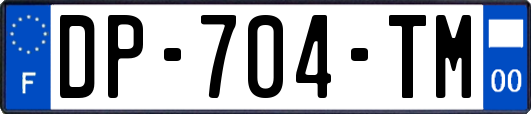 F

DP-704-TM

00